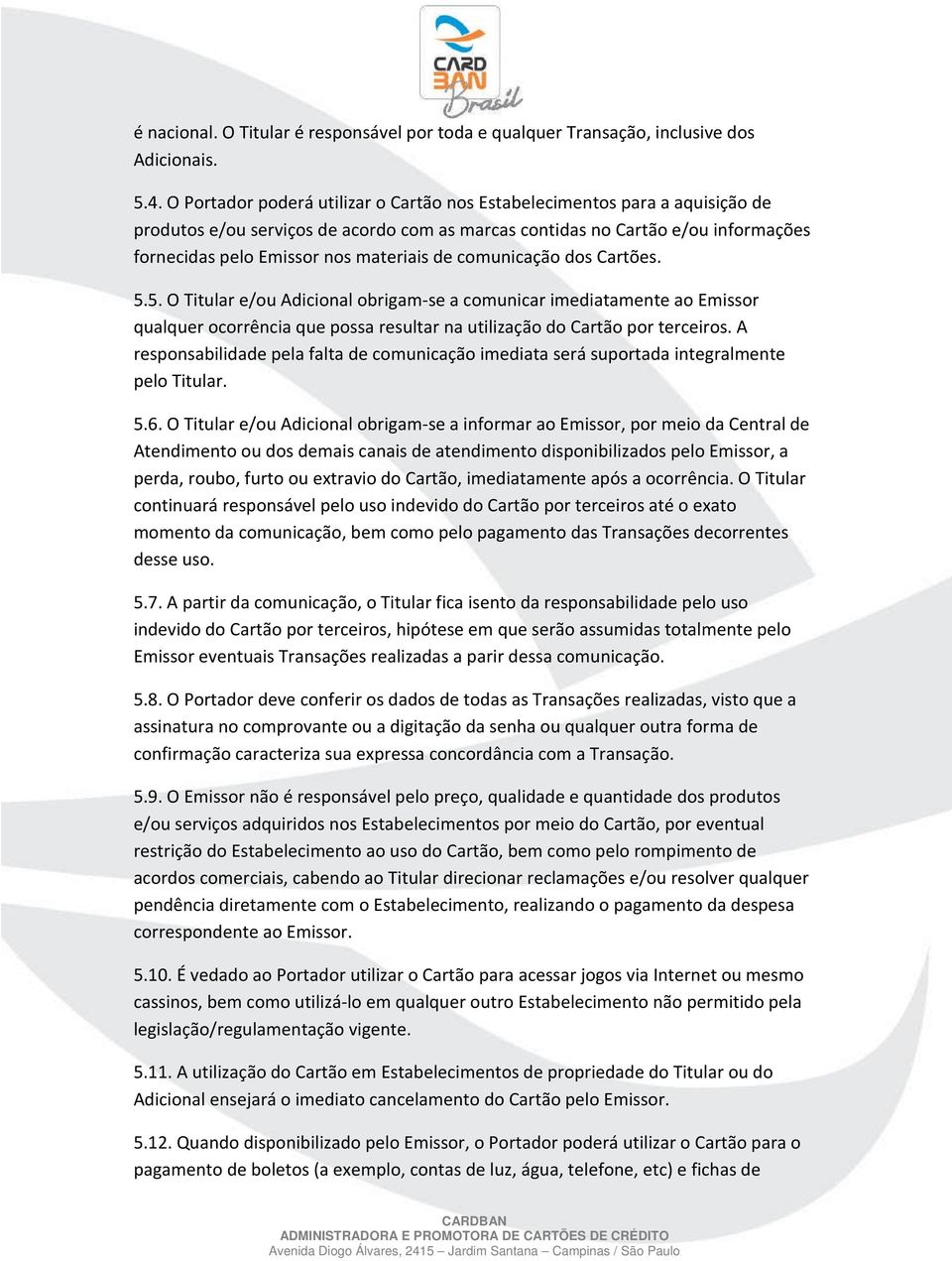 CARD BAN Brasil

é nacional. O Titular é responsável por toda e qualquer Transação, inclusive dos Adicionais.

5.4. O Portador poderá utilizar o Cartão nos Estabelecimentos para a aquisição de produtos e/ou serviços de acordo com as marcas contidas no Cartão e/ou informações fornecidas pelo Emissor nos materiais de comunicação dos Cartões.

5.5. O Titular e/ou Adicional obrigam-se a comunicar imediatamente ao Emissor qualquer ocorrência que possa resultar na utilização do Cartão por terceiros. A responsabilidade pela falta de comunicação imediata será suportada integralmente pelo Titular.

5.6. O Titular e/ou Adicional obrigam-se a informar ao Emissor, por meio da Central de Atendimento ou dos demais canais de atendimento disponibilizados pelo Emissor, a perda, roubo, furto ou extravio do Cartão, imediatamente após a ocorrência. O Titular continuará responsável pelo uso indevido do Cartão por terceiros até o exato momento da comunicação, bem como pelo pagamento das Transações decorrentes desse uso.

5.7. A partir da comunicação, o Titular fica isento da responsabilidade pelo uso indevido do Cartão por terceiros, hipótese em que serão assumidas totalmente pelo Emissor eventuais Transações realizadas a parir dessa comunicação.

5.8. O Portador deve conferir os dados de todas as Transações realizadas, visto que a assinatura no comprovante ou a digitação da senha ou qualquer outra forma de confirmação caracteriza sua expressa concordância com a Transação.

5.9. O Emissor não é responsável pelo preço, qualidade e quantidade dos produtos e/ou serviços adquiridos nos Estabelecimentos por meio do Cartão, por eventual restrição do Estabelecimento ao uso do Cartão, bem como pelo rompimento de acordos comerciais, cabendo ao Titular direcionar reclamações e/ou resolver qualquer pendência diretamente com o Estabelecimento, realizando o pagamento da despesa correspondente ao Emissor.

5.10. É vedado ao Portador utilizar o Cartão para acessar jogos via Internet ou mesmo cassinos, bem como utilizá-lo em qualquer outro Estabelecimento não permitido pela legislação/regulamentação vigente.

5.11. A utilização do Cartão em Estabelecimentos de propriedade do Titular ou do Adicional ensejará o imediato cancelamento do Cartão pelo Emissor.

5.12. Quando disponibilizado pelo Emissor, o Portador poderá utilizar o Cartão para o pagamento de boletos (a exemplo, contas de luz, água, telefone, etc) e fichas de

CARDBAN
ADMINISTRADORA E PROMOTORA DE CARTÕES DE CRÉDITO
Avenida Diogo Álvares, 2415 – Jardim Santana – Campinas / São Paulo